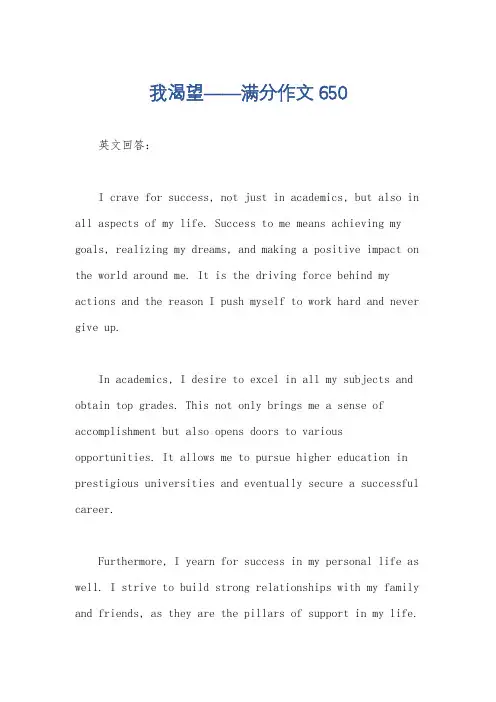 我渴望——满分作文 650

英文回答：

I crave for success, not just in academics, but also in all aspects of my life. Success to me means achieving my goals, realizing my dreams, and making a positive impact on the world around me. It is the driving force behind my actions and the reason I push myself to work hard and never give up.

In academics, I desire to excel in all my subjects and obtain top grades. This not only brings me a sense of accomplishment but also opens doors to various opportunities. It allows me to pursue higher education in prestigious universities and eventually secure a successful career.

Furthermore, I yearn for success in my personal life as well. I strive to build strong relationships with my family and friends, as they are the pillars of support in my life.